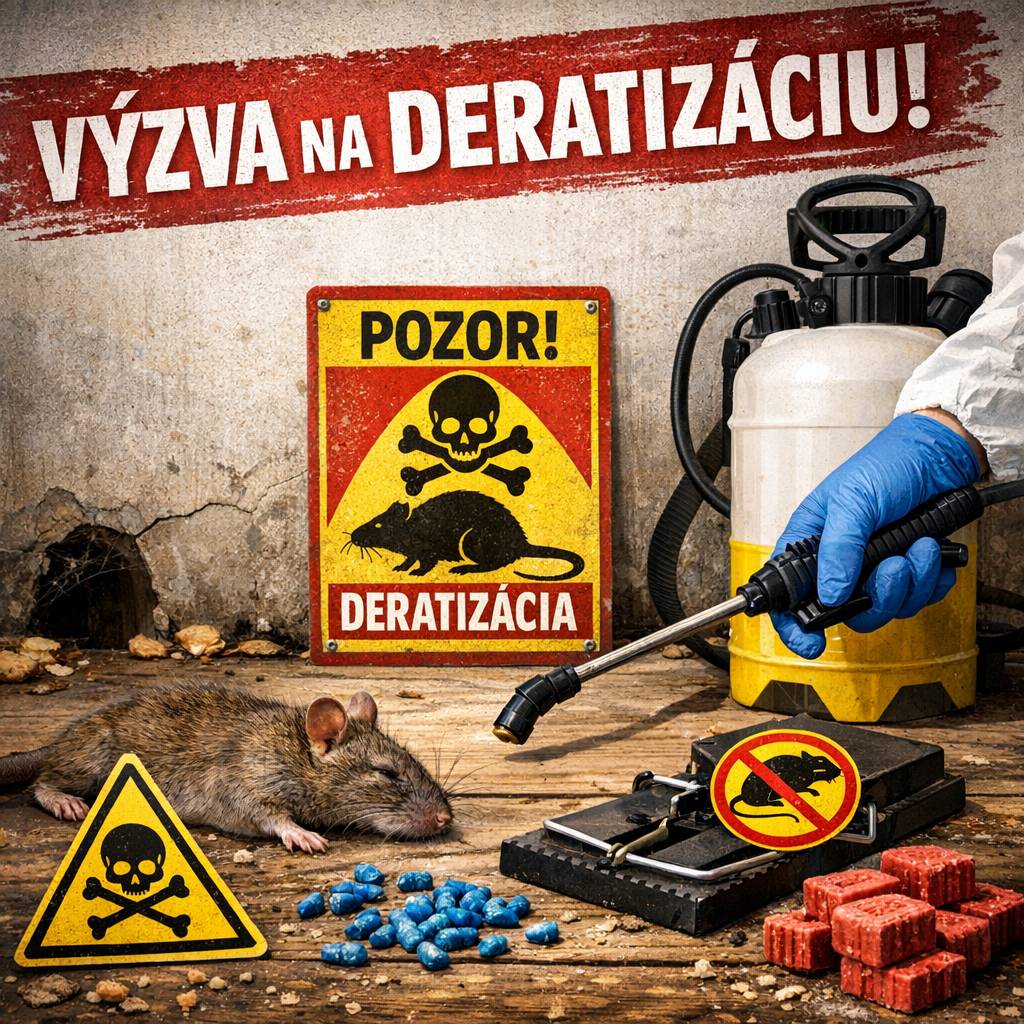 VÝZVA NA DERATIZÁCIU!

POZOR!

DERATIZÁCIA